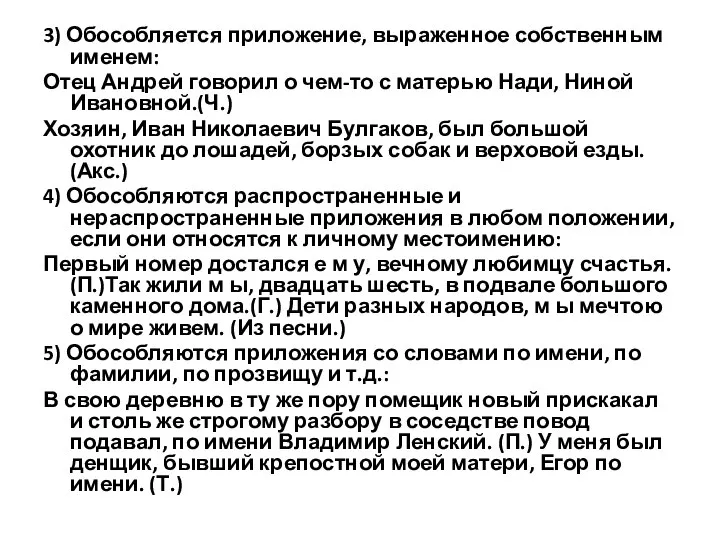 3) Обособляется приложение, выраженное собственным именем:

Отец Андрей говорил о чем-то с матерью Нади, Ниной Ивановной.(Ч.)

Хозяин, Иван Николаевич Булгаков, был большой охотник до лошадей, борзых собак и верховой езды. (Акс.)

4) Обособляются распространенные и нераспространенные приложения в любом положении, если они относятся к личному местоимению:

Первый номер достался е м у, вечному любимцу счастья. (П.)Так жили м ы, двадцать шесть, в подвале большого каменного дома.(Г.) Дети разных народов, м ы мечтою о мире живем. (Из песни.)

5) Обособляются приложения со словами по имени, по фамилии, по прозвищу и т.д.:

В свою деревню в ту же пору помещик новый прискакал и столь же строгому разбору в соседстве повод подавал, по имени Владимир Ленский. (П.) У меня был денщик, бывший крепостной моей матери, Егор по имени. (Т.)